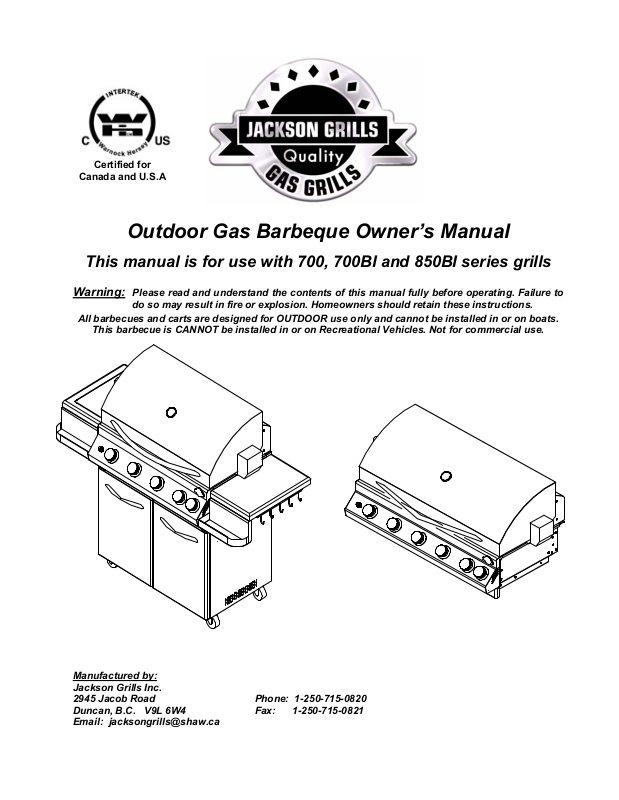 INTERTEK
C US
Warnock Hersey
Certified for Canada and U.S.A

JACKSON GRILLS
Quality
GAS GRILLS

Outdoor Gas Barbeque Owner's Manual

This manual is for use with 700, 700BI and 850BI series grills

Warning: Please read and understand the contents of this manual fully before operating. Failure to do so may result in fire or explosion. Homeowners should retain these instructions.
All barbecues and carts are designed for OUTDOOR use only and cannot be installed in or on boats. This barbecue is CANNOT be installed in or on Recreational Vehicles. Not for commercial use.

Manufactured by:
Jackson Grills Inc.
2945 Jacob Road
Duncan, B.C. V9L 6W4
Email: jacksongrills@shaw.ca

Phone: 1-250-715-0820
Fax: 1-250-715-0821